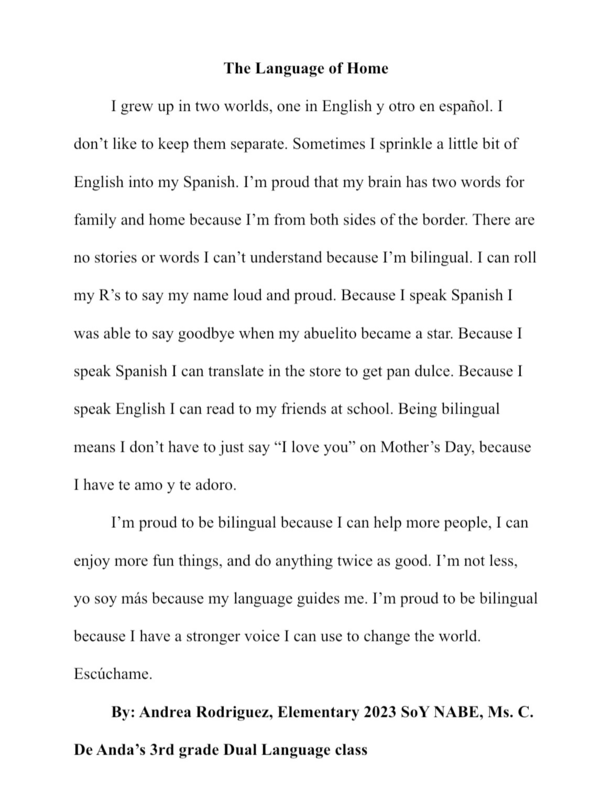 The Language of Home

I grew up in two worlds, one in English y otro en español. I don't like to keep them separate. Sometimes I sprinkle a little bit of English into my Spanish. I'm proud that my brain has two words for family and home because I'm from both sides of the border. There are no stories or words I can't understand because I'm bilingual. I can roll my R's to say my name loud and proud. Because I speak Spanish I was able to say goodbye when my abuelito became a star. Because I speak Spanish I can translate in the store to get pan dulce. Because I speak English I can read to my friends at school. Being bilingual means I don't have to just say "I love you" on Mother's Day, because I have te amo y te adoro.

I'm proud to be bilingual because I can help more people, I can enjoy more fun things, and do anything twice as good. I'm not less, yo soy más because my language guides me. I'm proud to be bilingual because I have a stronger voice I can use to change the world. Escúchame.

By: Andrea Rodriguez, Elementary 2023 SoY NABE, Ms. C. De Anda's 3rd grade Dual Language class